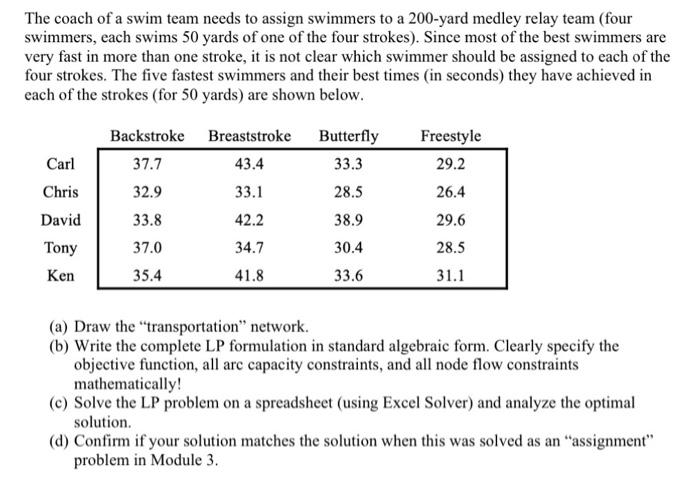 The coach of a swim team needs to assign swimmers to a 200-yard medley relay team (four swimmers, each swims 50 yards of one of the four strokes). Since most of the best swimmers are very fast in more than one stroke, it is not clear which swimmer should be assigned to each of the four strokes. The five fastest swimmers and their best times (in seconds) they have achieved in each of the strokes (for 50 yards) are shown below.

| | Backstroke | Breaststroke | Butterfly | Freestyle |
|---|---|---|---|---|
| Carl | 37.7 | 43.4 | 33.3 | 29.2 |
| Chris | 32.9 | 33.1 | 28.5 | 26.4 |
| David | 33.8 | 42.2 | 38.9 | 29.6 |
| Tony | 37.0 | 34.7 | 30.4 | 28.5 |
| Ken | 35.4 | 41.8 | 33.6 | 31.1 |

(a) Draw the "transportation" network.
(b) Write the complete LP formulation in standard algebraic form. Clearly specify the objective function, all arc capacity constraints, and all node flow constraints mathematically!
(c) Solve the LP problem on a spreadsheet (using Excel Solver) and analyze the optimal solution.
(d) Confirm if your solution matches the solution when this was solved as an "assignment" problem in Module 3.